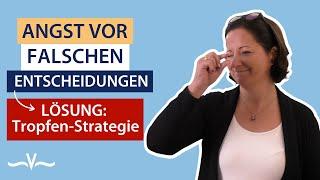 ANGST VOR
FALSCHEN
ENTSCHEIDUNGEN

LÖSUNG:
Tropfen-Strategie